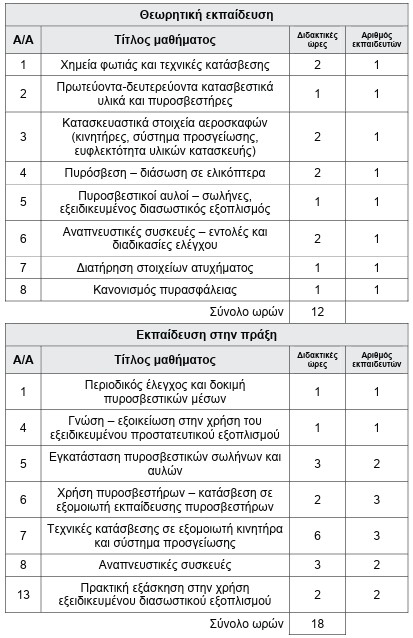 | Θεωρητική εκπαίδευση | | | |
|---|---|---|---|
| Α/Α | Τίτλος μαθήματος | Διδακτικές ώρες | Αριθμός εκπαιδευτών |
| 1 | Χημεία φωτιάς και τεχνικές κατάσβεσης | 2 | 1 |
| 2 | Πρωτεύοντα-δευτερεύοντα κατασβεστικά υλικά και πυροσβεστήρες | 1 | 1 |
| 3 | Κατασκευαστικά στοιχεία αεροσκαφών (κινητήρες, σύστημα προσγείωσης, ευφλεκτότητα υλικών κατασκευής) | 2 | 1 |
| 4 | Πυρόσβεση – διάσωση σε ελικόπτερα | 2 | 1 |
| 5 | Πυροσβεστικοί αυλοί – σωλήνες, εξειδικευμένος διασωστικός εξοπλισμός | 1 | 1 |
| 6 | Αναπνευστικές συσκευές – εντολές και διαδικασίες ελέγχου | 2 | 1 |
| 7 | Διατήρηση στοιχείων ατυχήματος | 1 | 1 |
| 8 | Κανονισμός πυρασφάλειας | 1 | 1 |
| | Σύνολο ωρών | 12 | |

| Εκπαίδευση στην πράξη | | | |
|---|---|---|---|
| Α/Α | Τίτλος μαθήματος | Διδακτικές ώρες | Αριθμός εκπαιδευτών |
| 1 | Περιοδικός έλεγχος και δοκιμή πυροσβεστικών μέσων | 1 | 1 |
| 4 | Γνώση – εξοικείωση στην χρήση του εξειδικευμένου προστατευτικού εξοπλισμού | 1 | 1 |
| 5 | Εγκατάσταση πυροσβεστικών σωλήνων και αυλών | 3 | 2 |
| 6 | Χρήση πυροσβεστήρων – κατάσβεση σε εξομοιωτή εκπαίδευσης πυροσβεστήρων | 2 | 3 |
| 7 | Τεχνικές κατάσβεσης σε εξομοιωτή κινητήρα και σύστημα προσγείωσης | 6 | 3 |
| 8 | Αναπνευστικές συσκευές | 3 | 2 |
| 13 | Πρακτική εξάσκηση στην χρήση εξειδικευμένου διασωστικού εξοπλισμού | 2 | 2 |
| | Σύνολο ωρών | 18 | |